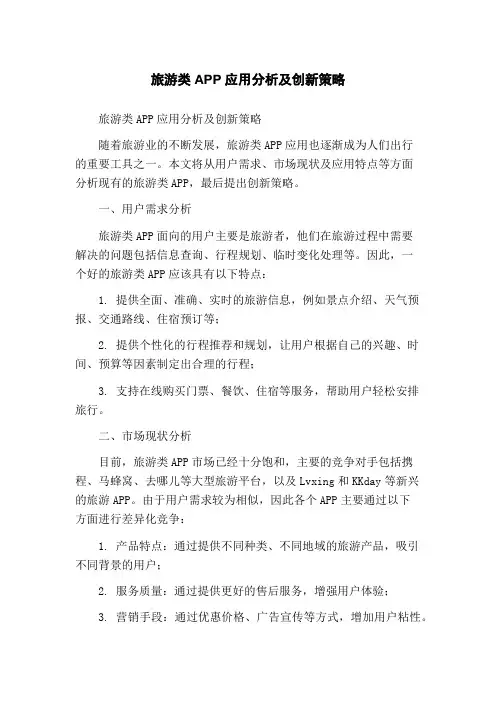 旅游类APP应用分析及创新策略

旅游类APP应用分析及创新策略

随着旅游业的不断发展，旅游类APP应用也逐渐成为人们出行的重要工具之一。本文将从用户需求、市场现状及应用特点等方面分析现有的旅游类APP，最后提出创新策略。

一、用户需求分析

旅游类APP面向的用户主要是旅游者，他们在旅游过程中需要解决的问题包括信息查询、行程规划、临时变化处理等。因此，一个好的旅游类APP应该具有以下特点：

1. 提供全面、准确、实时的旅游信息，例如景点介绍、天气预报、交通路线、住宿预订等；

2. 提供个性化的行程推荐和规划，让用户根据自己的兴趣、时间、预算等因素制定出合理的行程；

3. 支持在线购买门票、餐饮、住宿等服务，帮助用户轻松安排旅行。

二、市场现状分析

目前，旅游类APP市场已经十分饱和，主要的竞争对手包括携程、马蜂窝、去哪儿等大型旅游平台，以及Lvxing和KKday等新兴的旅游APP。由于用户需求较为相似，因此各个APP主要通过以下方面进行差异化竞争：

1. 产品特点：通过提供不同种类、不同地域的旅游产品，吸引不同背景的用户；

2. 服务质量：通过提供更好的售后服务，增强用户体验；

3. 营销手段：通过优惠价格、广告宣传等方式，增加用户粘性。